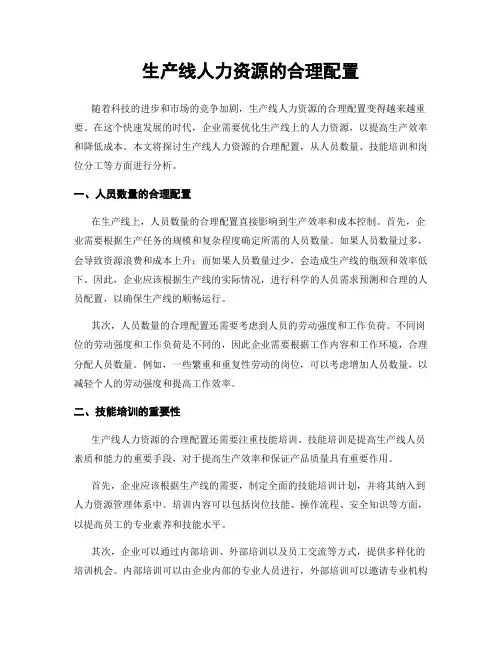 生产线人力资源的合理配置

随着科技的进步和市场的竞争加剧，生产线人力资源的合理配置变得越来越重要。在这个快速发展的时代，企业需要优化生产线上的人力资源，以提高生产效率和降低成本。本文将探讨生产线人力资源的合理配置，从人员数量、技能培训和岗位分工等方面进行分析。

一、人员数量的合理配置

在生产线上，人员数量的合理配置直接影响到生产效率和成本控制。首先，企业需要根据生产任务的规模和复杂程度确定所需的人员数量。如果人员数量过多，会导致资源浪费和成本上升；而如果人员数量过少，会造成生产线的瓶颈和效率低下。因此，企业应该根据生产线的实际情况，进行科学的人员需求预测和合理的人员配置，以确保生产线的顺畅运行。

其次，人员数量的合理配置还需要考虑到人员的劳动强度和工作负荷。不同岗位的劳动强度和工作负荷是不同的，因此企业需要根据工作内容和工作环境，合理分配人员数量。例如，一些繁重和重复性劳动的岗位，可以考虑增加人员数量，以减轻个人的劳动强度和提高工作效率。

二、技能培训的重要性

生产线人力资源的合理配置还需要注重技能培训。技能培训是提高生产线人员素质和能力的重要手段，对于提高生产效率和保证产品质量具有重要作用。

首先，企业应该根据生产线的需要，制定全面的技能培训计划，并将其纳入到人力资源管理体系中。培训内容可以包括岗位技能、操作流程、安全知识等方面，以提高员工的专业素养和技能水平。

其次，企业可以通过内部培训、外部培训以及员工交流等方式，提供多样化的培训机会。内部培训可以由企业内部的专业人员进行，外部培训可以邀请专业机构